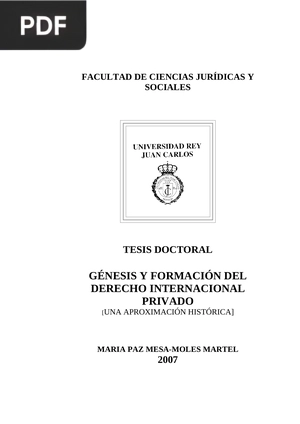 PDF

FACULTAD DE CIENCIAS JURÍDICAS Y SOCIALES

UNIVERSIDAD REY JUAN CARLOS

TESIS DOCTORAL

GÉNESIS Y FORMACIÓN DEL DERECHO INTERNACIONAL PRIVADO
[UNA APROXIMACIÓN HISTÓRICA]

MARIA PAZ MESA-MOLES MARTEL
2007